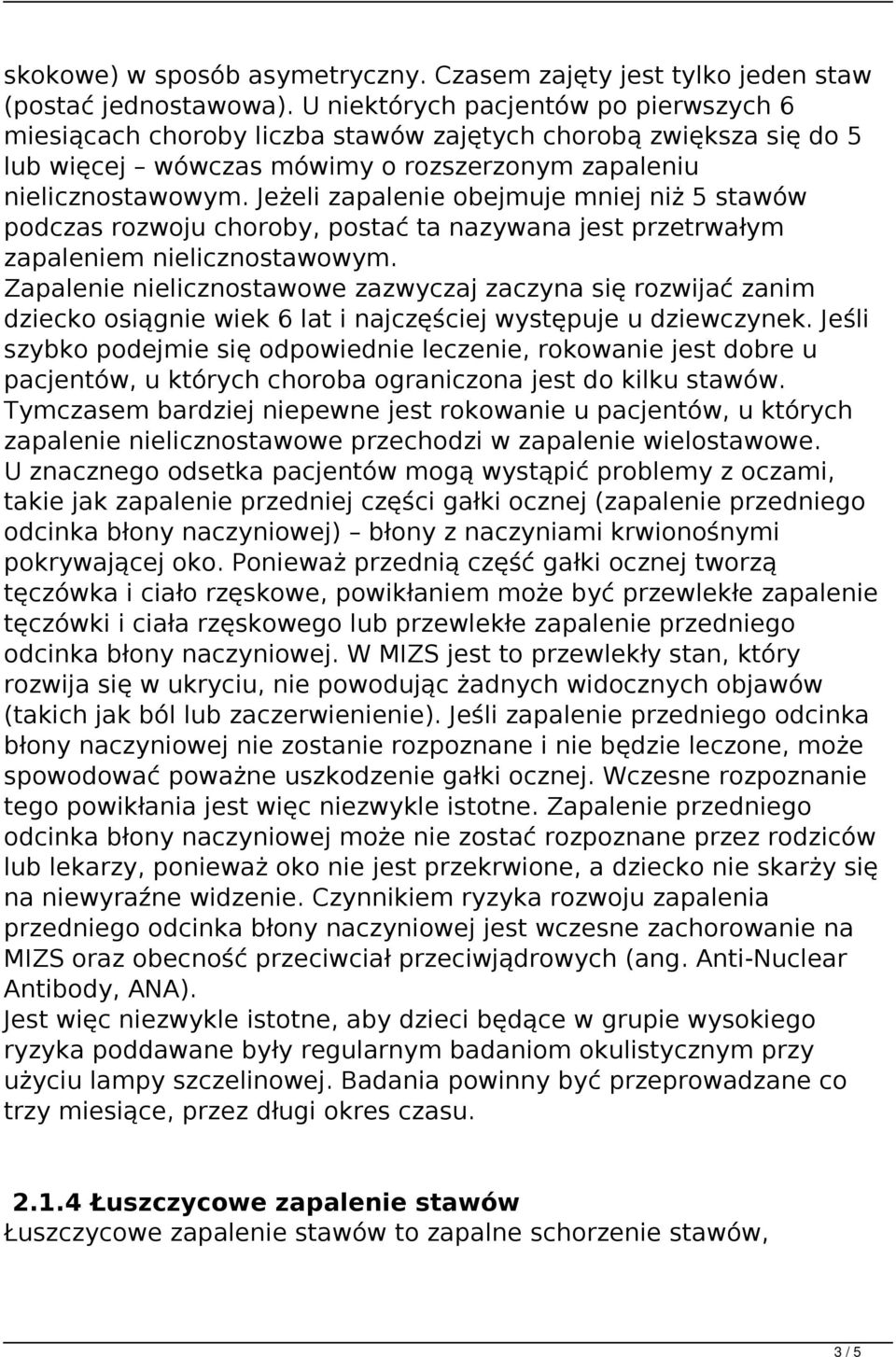 skokowe) w sposób asymetryczny. Czasem zajęty jest tylko jeden staw (postać jednostawowa). U niektórych pacjentów po pierwszych 6 miesiącach choroby liczba stawów zajętych chorobą zwiększa się do 5 lub więcej – wówczas mówimy o rozszerzonym zapaleniu nielicznostawowym. Jeżeli zapalenie obejmuje mniej niż 5 stawów podczas rozwoju choroby, postać ta nazywana jest przetrwałym zapaleniem nielicznostawowym.
Zapalenie nielicznostawowe zazwyczaj zaczyna się rozwijać zanim dziecko osiągnie wiek 6 lat i najczęściej występuje u dziewczynek. Jeśli szybko podejmie się odpowiednie leczenie, rokowanie jest dobre u pacjentów, u których choroba ograniczona jest do kilku stawów. Tymczasem bardziej niepewne jest rokowanie u pacjentów, u których zapalenie nielicznostawowe przechodzi w zapalenie wielostawowe.
U znacznego odsetka pacjentów mogą wystąpić problemy z oczami, takie jak zapalenie przedniej części gałki ocznej (zapalenie przedniego odcinka błony naczyniowej) – błony z naczyniami krwionośnymi pokrywającej oko. Ponieważ przednią część gałki ocznej tworzą tęczówka i ciało rzęskowe, powikłaniem może być przewlekłe zapalenie tęczówki i ciała rzęskowego lub przewlekłe zapalenie przedniego odcinka błony naczyniowej. W MIZS jest to przewlekły stan, który rozwija się w ukryciu, nie powodując żadnych widocznych objawów (takich jak ból lub zaczerwienienie). Jeśli zapalenie przedniego odcinka błony naczyniowej nie zostanie rozpoznane i nie będzie leczone, może spowodować poważne uszkodzenie gałki ocznej. Wczesne rozpoznanie tego powikłania jest więc niezwykle istotne. Zapalenie przedniego odcinka błony naczyniowej może nie zostać rozpoznane przez rodziców lub lekarzy, ponieważ oko nie jest przekrwione, a dziecko nie skarży się na niewyraźne widzenie. Czynnikiem ryzyka rozwoju zapalenia przedniego odcinka błony naczyniowej jest wczesne zachorowanie na MIZS oraz obecność przeciwciał przeciwjądrowych (ang. Anti-Nuclear Antibody, ANA).
Jest więc niezwykle istotne, aby dzieci będące w grupie wysokiego ryzyka poddawane były regularnym badaniom okulistycznym przy użyciu lampy szczelinowej. Badania powinny być przeprowadzane co trzy miesiące, przez długi okres czasu.

2.1.4 Łuszczycowe zapalenie stawów
Łuszczycowe zapalenie stawów to zapalne schorzenie stawów,

3 / 5